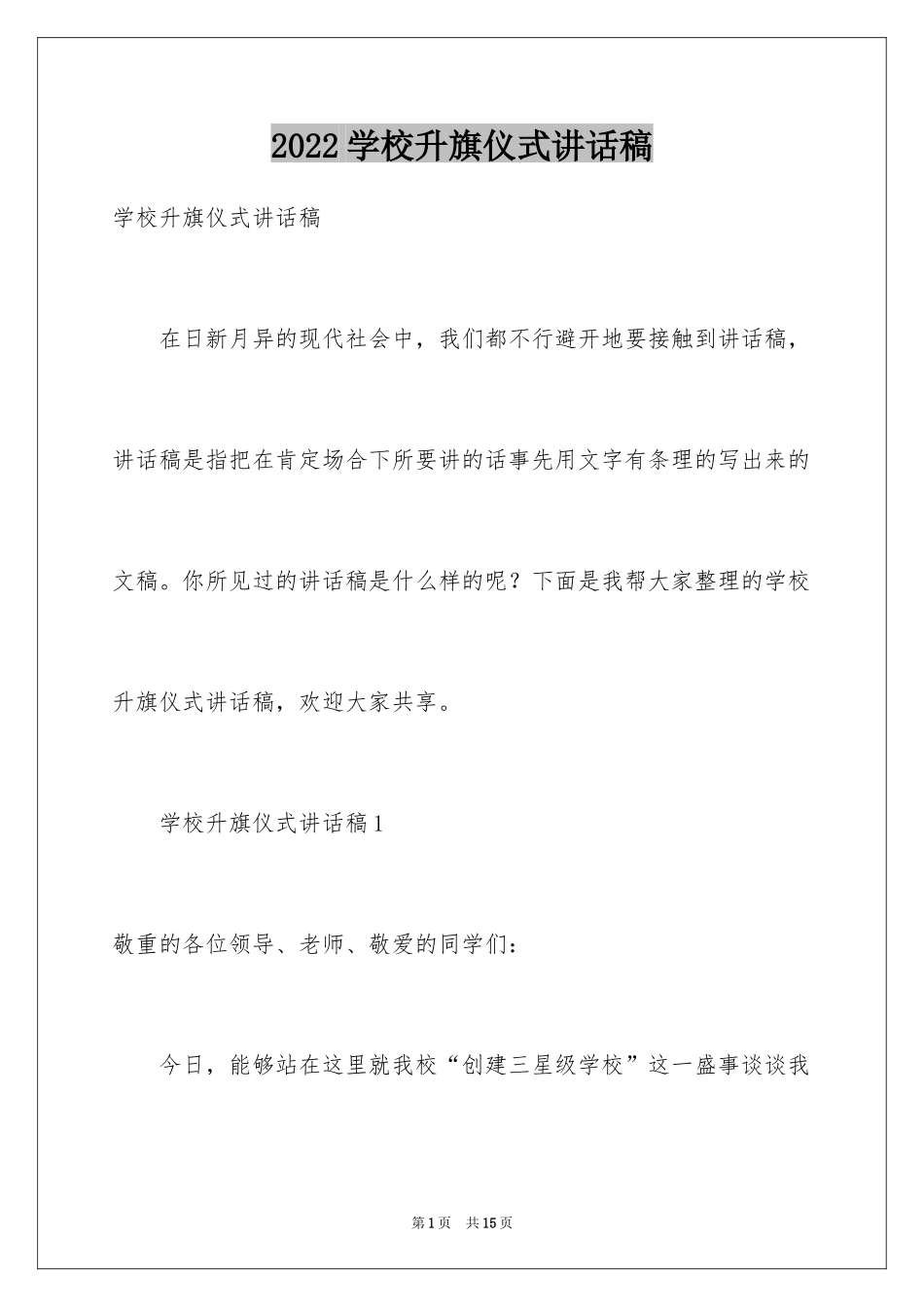 2022 学校升旗仪式讲话稿

学校升旗仪式讲话稿

在日新月异的现代社会中，我们都不行避开地要接触到讲话稿，讲话稿是指把在肯定场合下所要讲的话事先用文字有条理的写出来的文稿。你所见过的讲话稿是什么样的呢？下面是我帮大家整理的学校升旗仪式讲话稿，欢迎大家共享。

学校升旗仪式讲话稿 1

敬重的各位领导、老师、敬爱的同学们：

今日，能够站在这里就我校“创建三星级学校”这一盛事谈谈我

第 1 页 共 15 页